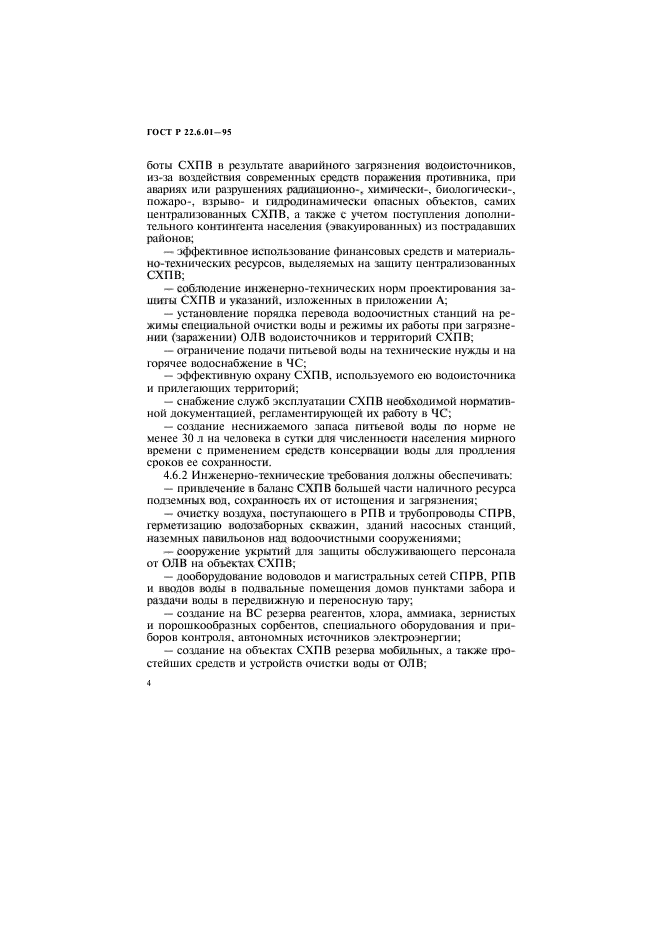 ГОСТ Р 22.6.01—95

боты СХПВ в результате аварийного загрязнения водоисточников, из-за воздействия современных средств поражения противника, при авариях или разрушениях радиационно-, химически-, биологически-, пожаро-, взрыво- и гидродинамически опасных объектов, самих централизованных СХПВ, а также с учетом поступления дополнительного контингента населения (эвакуированных) из пострадавших районов;

— эффективное использование финансовых средств и материально-технических ресурсов, выделяемых на защиту централизованных СХПВ;

— соблюдение инженерно-технических норм проектирования защиты СХПВ и указаний, изложенных в приложении А;

— установление порядка перевода водоочистных станций на режимы специальной очистки воды и режимы их работы при загрязнении (заражении) ОЛВ водоисточников и территорий СХПВ;

— ограничение подачи питьевой воды на технические нужды и на горячее водоснабжение в ЧС;

— эффективную охрану СХПВ, используемого ею водоисточника и прилегающих территорий;

— снабжение служб эксплуатации СХПВ необходимой нормативной документацией, регламентирующей их работу в ЧС;

— создание неснижаемого запаса питьевой воды по норме не менее 30 л на человека в сутки для численности населения мирного времени с применением средств консервации воды для продления сроков ее сохранности.

4.6.2 Инженерно-технические требования должны обеспечивать:

— привлечение в баланс СХПВ большей части наличного ресурса подземных вод, сохранность их от истощения и загрязнения;

— очистку воздуха, поступающего в РПВ и трубопроводы СПРВ, герметизацию водозаборных скважин, зданий насосных станций, наземных павильонов над водоочистными сооружениями;

— сооружение укрытий для защиты обслуживающего персонала от ОЛВ на объектах СХПВ;

— дооборудование водоводов и магистральных сетей СПРВ, РПВ и вводов воды в подвальные помещения домов пунктами забора и раздачи воды в передвижную и переносную тару;

— создание на ВС резерва реагентов, хлора, аммиака, зернистых и порошкообразных сорбентов, специального оборудования и приборов контроля, автономных источников электроэнергии;

— создание на объектах СХПВ резерва мобильных, а также простейших средств и устройств очистки воды от ОЛВ;

4